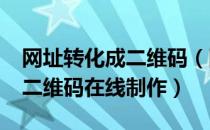 网址转化成二维码（二维码在线制作）